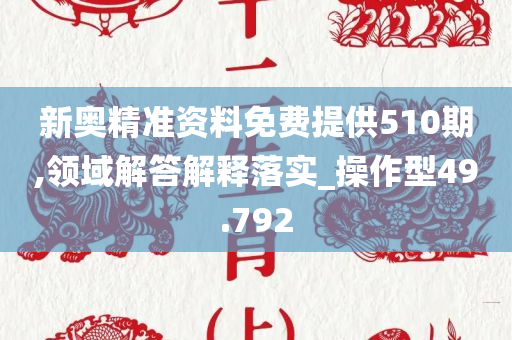 十二生肖（上）

新奥精准资料免费提供510期,领域解答解释落实_操作型49.792